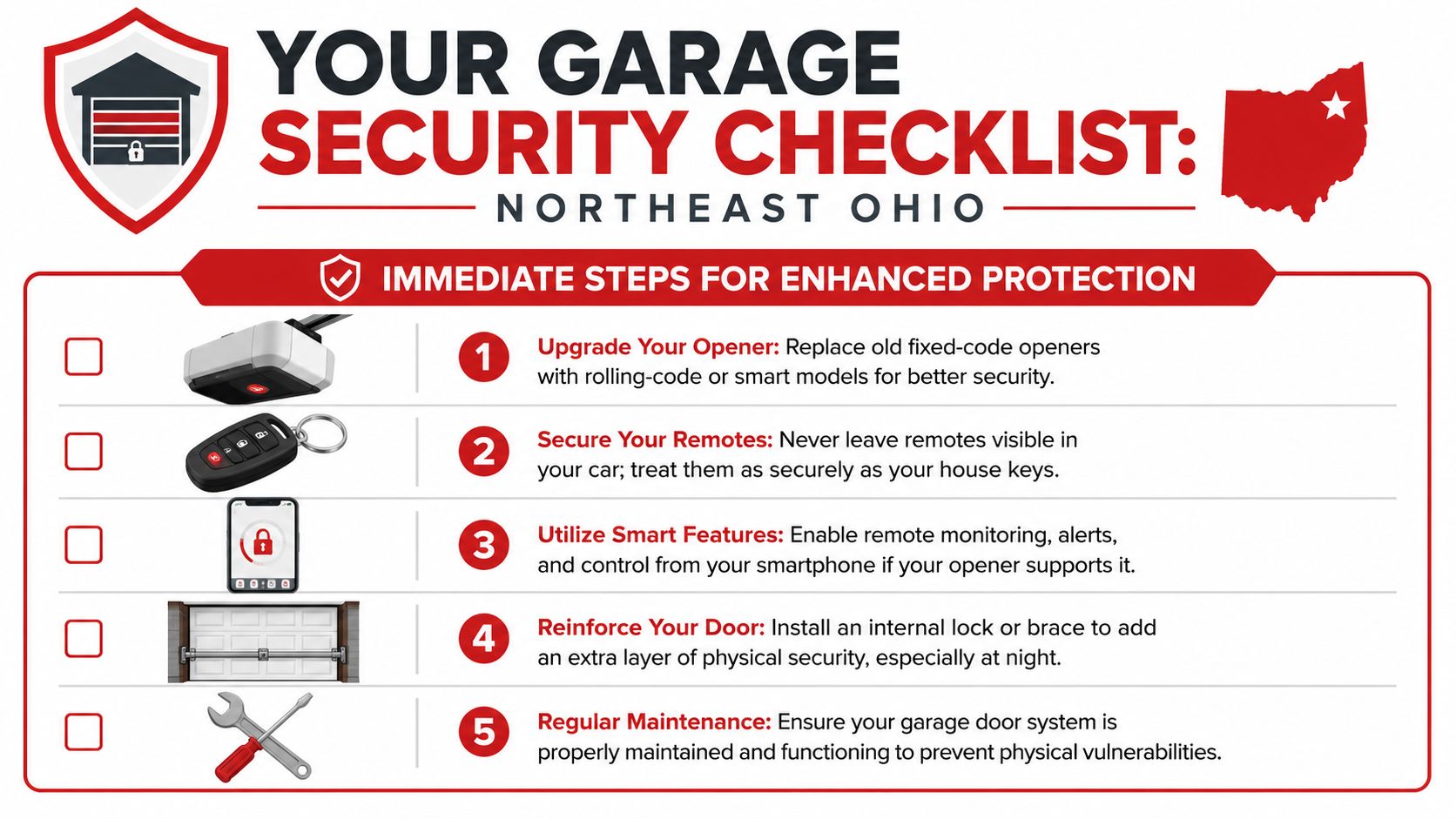 YOUR GARAGE SECURITY CHECKLIST:

NORTHEAST OHIO

IMMEDIATE STEPS FOR ENHANCED PROTECTION

1 Upgrade Your Opener: Replace old fixed-code openers with rolling-code or smart models for better security.

2 Secure Your Remotes: Never leave remotes visible in your car; treat them as securely as your house keys.

3 Utilize Smart Features: Enable remote monitoring, alerts, and control from your smartphone if your opener supports it.

4 Reinforce Your Door: Install an internal lock or brace to add an extra layer of physical security, especially at night.

5 Regular Maintenance: Ensure your garage door system is properly maintained and functioning to prevent physical vulnerabilities.